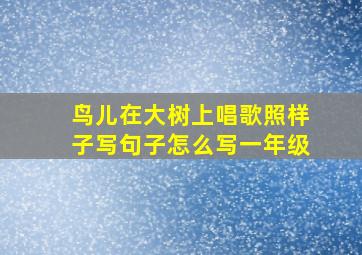 鸟儿在大树上唱歌照样子写句子怎么写一年级